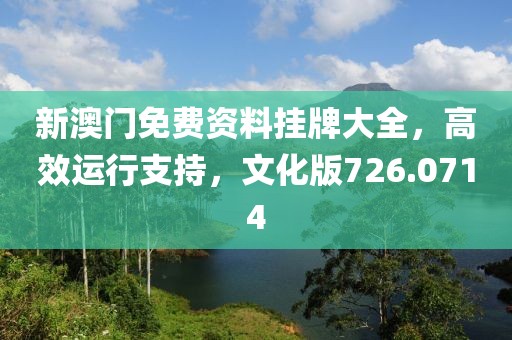 新澳门免费资料挂牌大全，高效运行支持，文化版726.0714